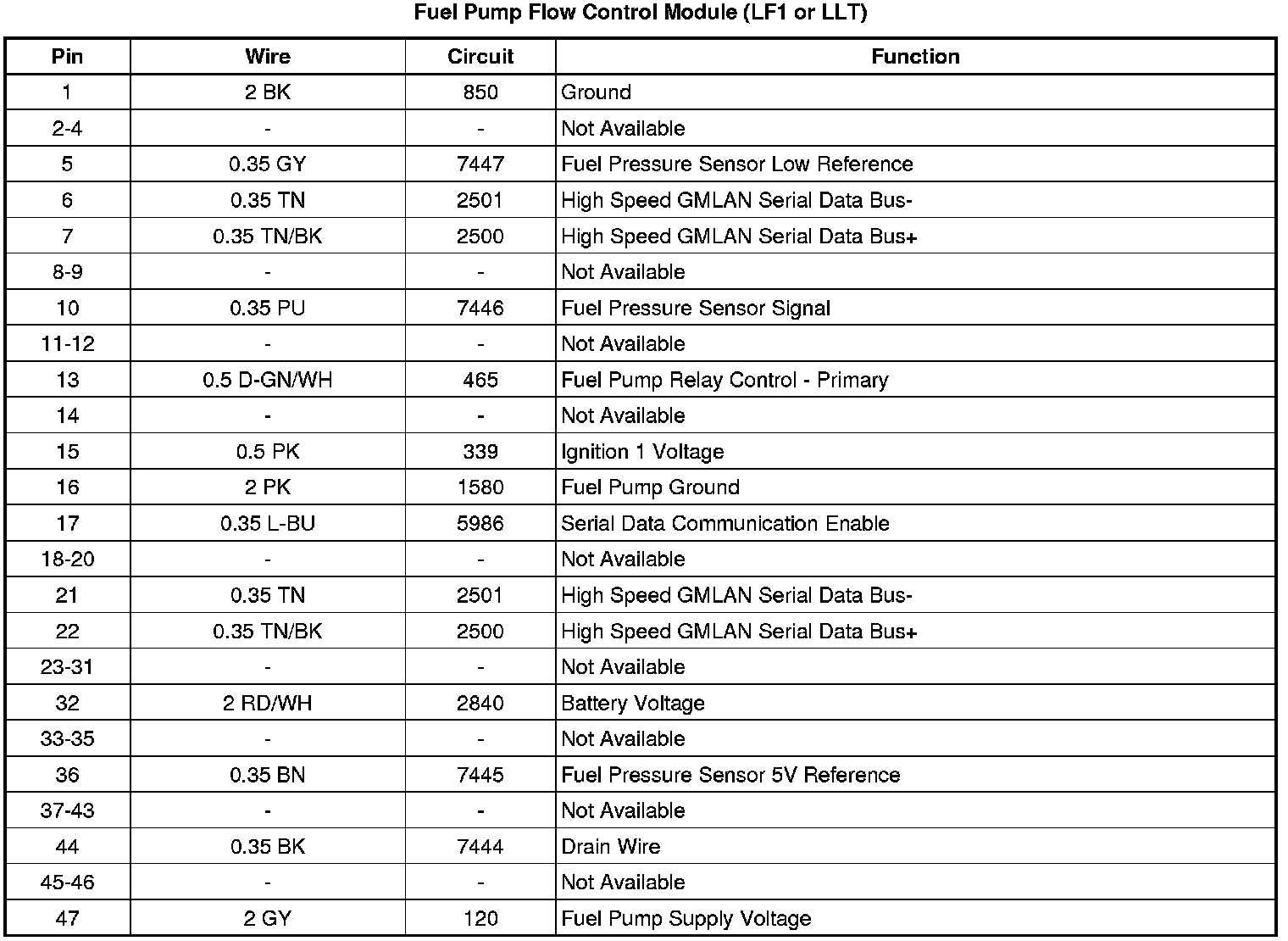 Fuel Pump Flow Control Module (LF1 or LLT)

| Pin | Wire | Circuit | Function |
|---|---|---|---|
| 1 | 2 BK | 850 | Ground |
| 2-4 | - | - | Not Available |
| 5 | 0.35 GY | 7447 | Fuel Pressure Sensor Low Reference |
| 6 | 0.35 TN | 2501 | High Speed GMLAN Serial Data Bus- |
| 7 | 0.35 TN/BK | 2500 | High Speed GMLAN Serial Data Bus+ |
| 8-9 | - | - | Not Available |
| 10 | 0.35 PU | 7446 | Fuel Pressure Sensor Signal |
| 11-12 | - | - | Not Available |
| 13 | 0.5 D-GN/WH | 465 | Fuel Pump Relay Control - Primary |
| 14 | - | - | Not Available |
| 15 | 0.5 PK | 339 | Ignition 1 Voltage |
| 16 | 2 PK | 1580 | Fuel Pump Ground |
| 17 | 0.35 L-BU | 5986 | Serial Data Communication Enable |
| 18-20 | - | - | Not Available |
| 21 | 0.35 TN | 2501 | High Speed GMLAN Serial Data Bus- |
| 22 | 0.35 TN/BK | 2500 | High Speed GMLAN Serial Data Bus+ |
| 23-31 | - | - | Not Available |
| 32 | 2 RD/WH | 2840 | Battery Voltage |
| 33-35 | - | - | Not Available |
| 36 | 0.35 BN | 7445 | Fuel Pressure Sensor 5V Reference |
| 37-43 | - | - | Not Available |
| 44 | 0.35 BK | 7444 | Drain Wire |
| 45-46 | - | - | Not Available |
| 47 | 2 GY | 120 | Fuel Pump Supply Voltage |